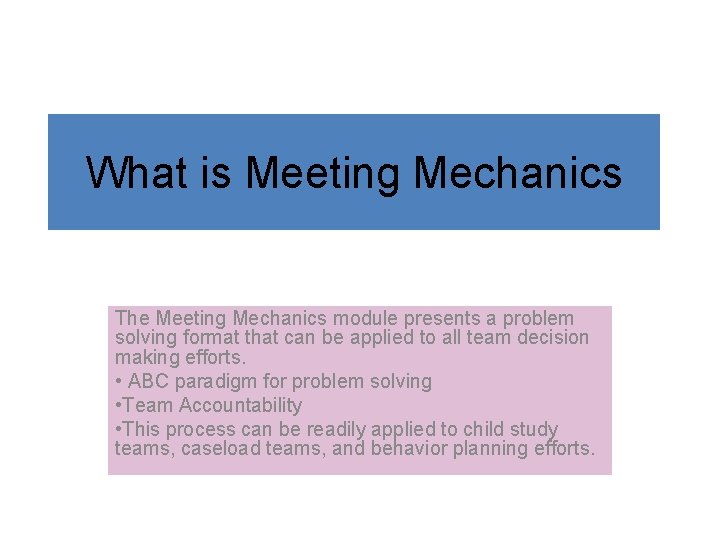 What is Meeting Mechanics

The Meeting Mechanics module presents a problem solving format that can be applied to all team decision making efforts.

• ABC paradigm for problem solving

•Team Accountability

•This process can be readily applied to child study teams, caseload teams, and behavior planning efforts.